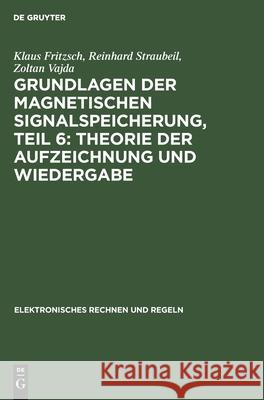 DE GRUYTER

Klaus Fritzsch, Reinhard Straubeil, Zoltan Vajda

GRUNDLAGEN DER MAGNETISCHEN SIGNALSPEICHERUNG, TEIL 6: THEORIE DER AUFZEICHNUNG UND WIEDERGABE

ELEKTRONISCHES RECHNEN UND REGELN

DE G

Kraina Książek